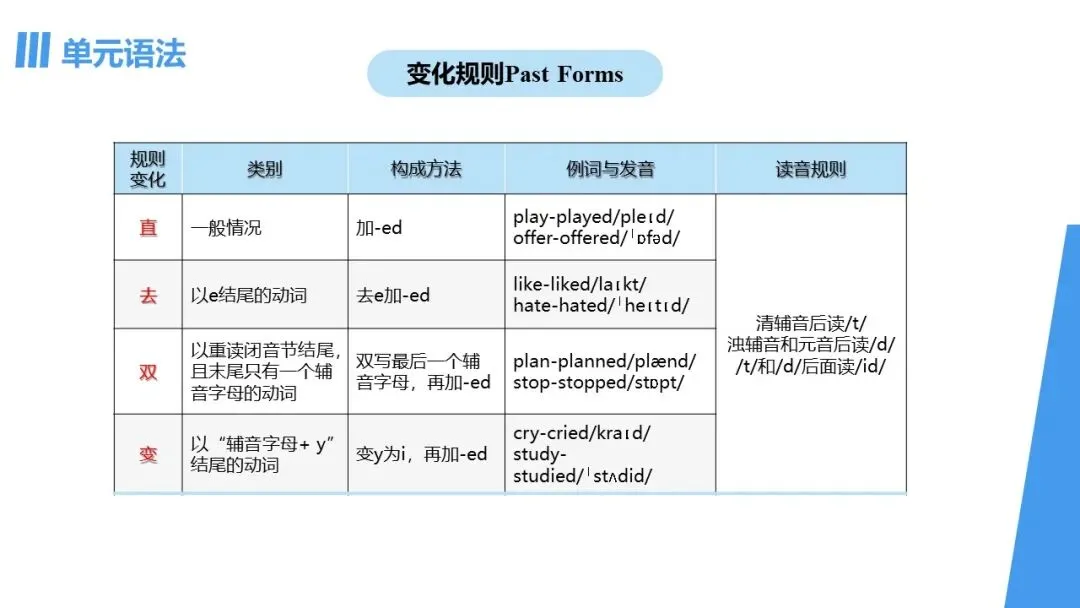 单元语法

变化规则Past Forms

| 规则变化 | 类别 | 构成方法 | 例词与发音 | 读音规则 |
|---|---|---|---|---|
| 直 | 一般情况 | 加-ed | play-played/pleɪd/ offer-offered/ˈɒfəd/ | 清辅音后读/t/ 浊辅音和元音后读/d/ /t/和/d/后面读/id/ |
| 去 | 以e结尾的动词 | 去e加-ed | like-liked/laɪkt/ hate-hated/ˈheɪtɪd/ | |
| 双 | 以重读闭音节结尾，且末尾只有一个辅音字母的动词 | 双写最后一个辅音字母，再加-ed | plan-planned/plænd/ stop-stopped/stɒpt/ | |
| 变 | 以“辅音字母+ y”结尾的动词 | 变y为i，再加-ed | cry-cried/kraɪd/ study-studied/ˈstʌdid/ | |